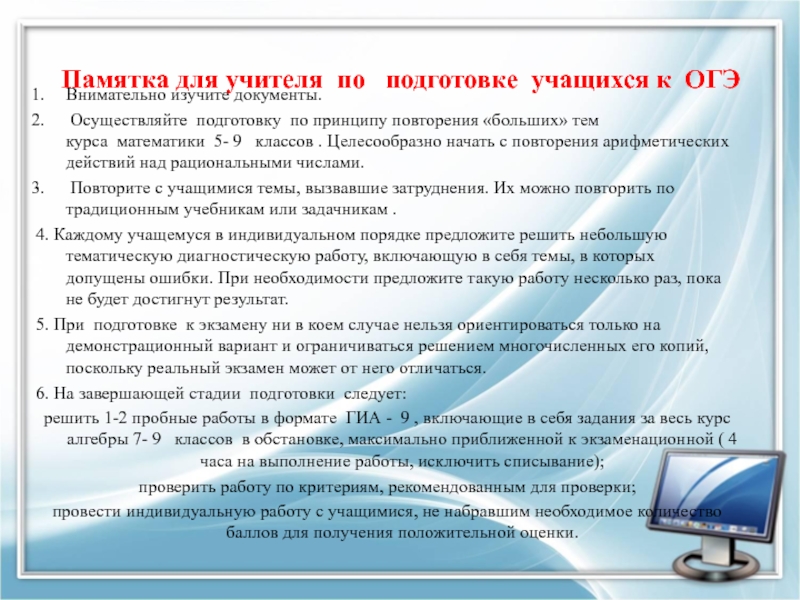 Памятка для учителя по подготовке учащихся к ОГЭ

1. Внимательно изучите документы.

2. Осуществляйте подготовку по принципу повторения «больших» тем курса математики 5- 9 классов . Целесообразно начать с повторения арифметических действий над рациональными числами.

3. Повторите с учащимися темы, вызвавшие затруднения. Их можно повторить по традиционным учебникам или задачникам .

4. Каждому учащемуся в индивидуальном порядке предложите решить небольшую тематическую диагностическую работу, включающую в себя темы, в которых допущены ошибки. При необходимости предложите такую работу несколько раз, пока не будет достигнут результат.

5. При подготовке к экзамену ни в коем случае нельзя ориентироваться только на демонстрационный вариант и ограничиваться решением многочисленных его копий, поскольку реальный экзамен может от него отличаться.

6. На завершающей стадии подготовки следует:

решить 1-2 пробные работы в формате ГИА - 9 , включающие в себя задания за весь курс алгебры 7- 9 классов в обстановке, максимально приближенной к экзаменационной ( 4 часа на выполнение работы, исключить списывание);

проверить работу по критериям, рекомендованным для проверки;

провести индивидуальную работу с учащимися, не набравшим необходимое количество баллов для получения положительной оценки.